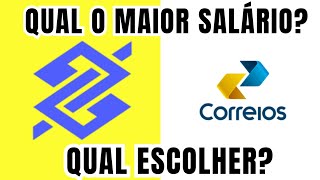 QUAL O MAIOR SALÁRIO?

Correios

QUAL ESCOLHER?